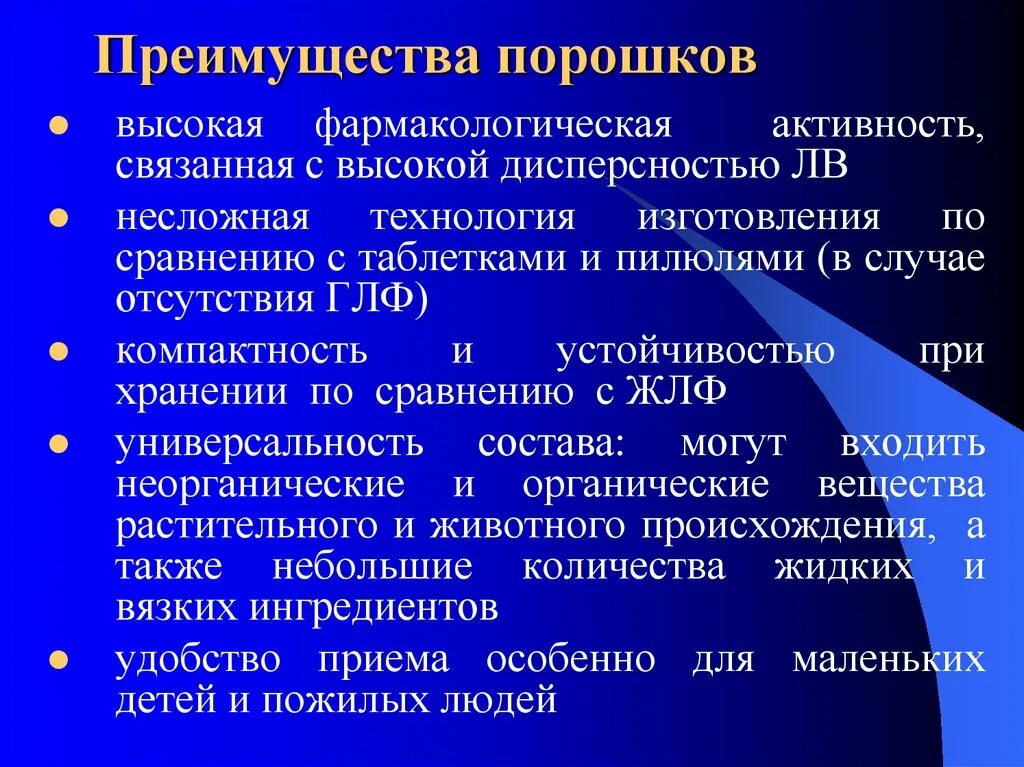 Преимущества порошков

- высокая фармакологическая активность, связанная с высокой дисперсностью ЛВ
- несложная технология изготовления по сравнению с таблетками и пилюлями (в случае отсутствия ГЛФ)
- компактность и устойчивостью при хранении по сравнению с ЖЛФ
- универсальность состава: могут входить неорганические и органические вещества растительного и животного происхождения, а также небольшие количества жидких и вязких ингредиентов
- удобство приема особенно для маленьких детей и пожилых людей